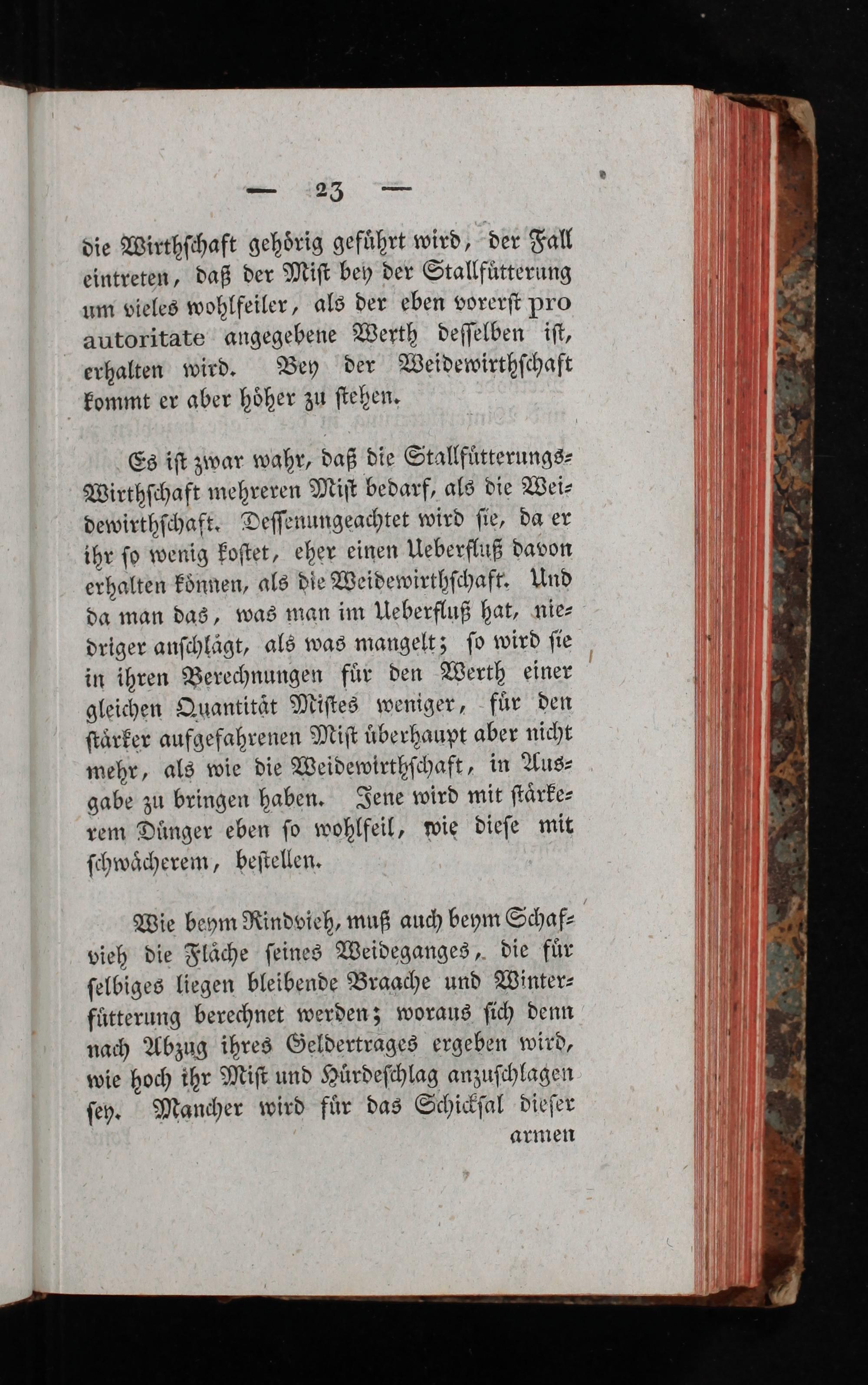 — 23 —

die Wirthschaft gehörig geführt wird, der Fall eintreten, daß der Mist bey der Stallfütterung um vieles wohlfeiler, als der eben vorerst pro autoritate angegebene Werth desselben ist, erhalten wird. Bey der Weidewirthschaft kommt er aber höher zu stehen.

Es ist zwar wahr, daß die Stallfütterungs-Wirthschaft mehreren Mist bedarf, als die Weidewirthschaft. Dessenungeachtet wird sie, da er ihr so wenig kostet, eher einen Ueberfluß davon erhalten können, als die Weidewirthschaft. Und da man das, was man im Ueberfluß hat, niedriger anschlägt, als was mangelt; so wird sie in ihren Berechnungen für den Werth einer gleichen Quantität Mistes weniger, für den stärker aufgefahrenen Mist überhaupt aber nicht mehr, als wie die Weidewirthschaft, in Ausgabe zu bringen haben. Jene wird mit stärkerem Dünger eben so wohlfeil, wie diese mit schwächerem, bestellen.

Wie beym Rindvieh, muß auch beym Schafvieh die Fläche seines Weideganges, die für selbiges liegen bleibende Braache und Winterfütterung berechnet werden; woraus sich denn nach Abzug ihres Geldertrages ergeben wird, wie hoch ihr Mist und Hürdeschlag anzuschlagen sey. Mancher wird für das Schicksal dieser

armen